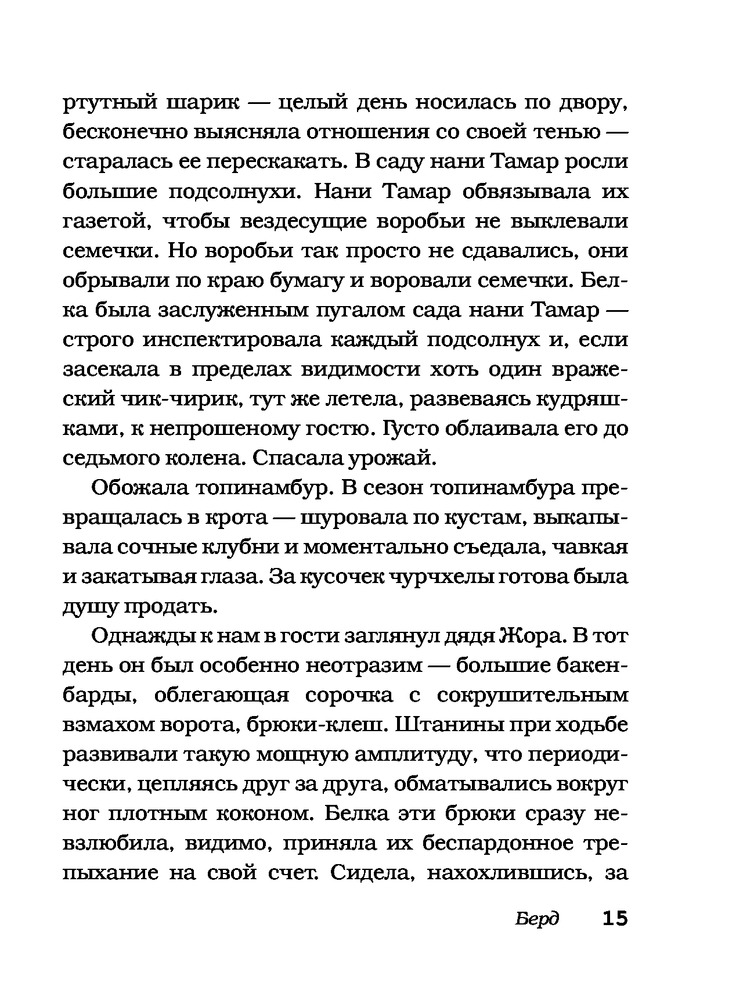 ртутный шарик — целый день носилась по двору, бесконечно выясняла отношения со своей тенью — старалась ее перескакать. В саду нани Тамар росли большие подсолнухи. Нани Тамар обвязывала их газетой, чтобы вездесущие воробьи не выклевали семечки. Но воробьи так просто не сдавались, они обрывали по краю бумагу и воровали семечки. Белка была заслуженным пугалом сада нани Тамар — строго инспектировала каждый подсолнух и, если засекала в пределах видимости хоть один вражеский чик-чирик, тут же летела, развеваясь кудряшками, к непрошеному гостю. Густо облаивала его до седьмого колена. Спасала урожай.

Обожала топинамбур. В сезон топинамбура превращалась в крота — шуровала по кустам, выкапывала сочные клубни и моментально съедала, чавкая и закатывая глаза. За кусочек чурчхелы готова была душу продать.

Однажды к нам в гости заглянул дядя Жора. В тот день он был особенно неотразим — большие бакенбарды, облегающая сорочка с сокрушительным взмахом ворота, брюки-клеш. Штанины при ходьбе развивали такую мощную амплитуду, что периодически, цепляясь друг за друга, обматывались вокруг ног плотным коконом. Белка эти брюки сразу невзлюбила, видимо, приняла их беспардонное трепыхание на свой счет. Сидела, нахохлившись, за

Берд 15